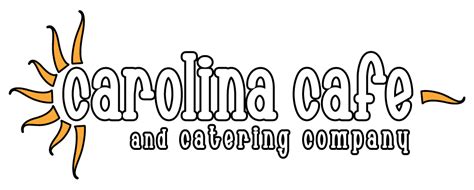 carolina cafe
and catering company